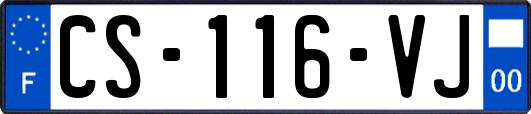 F
CS-116-VJ
00